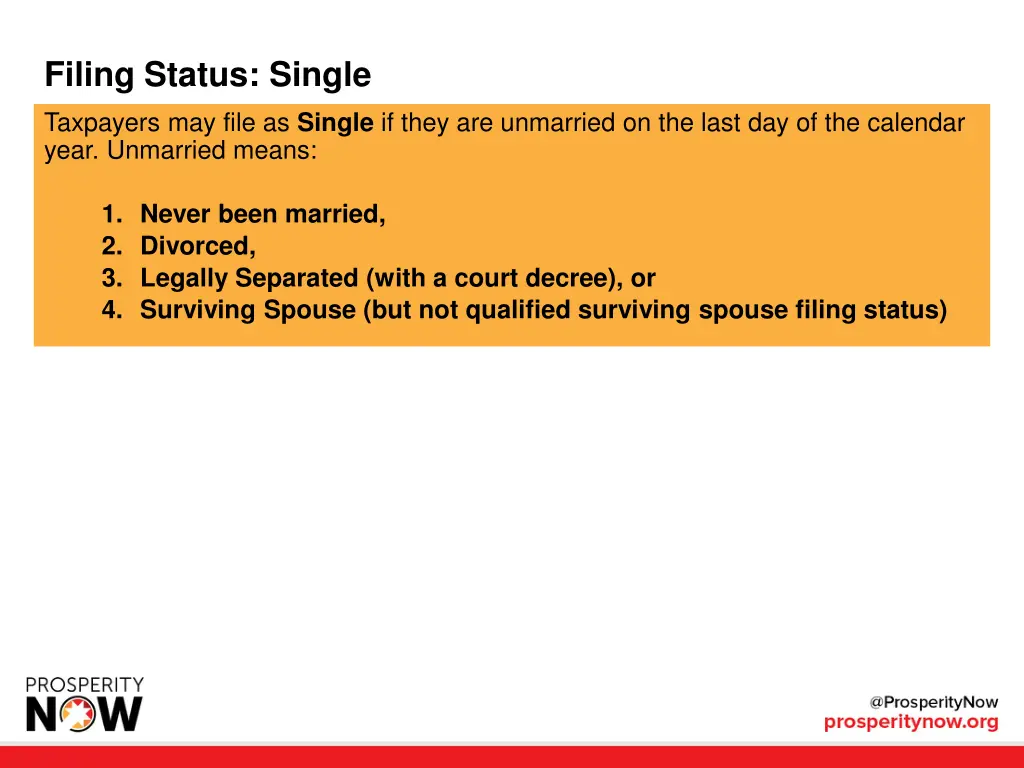 Filing Status: Single

Taxpayers may file as Single if they are unmarried on the last day of the calendar year. Unmarried means:

1. Never been married,
2. Divorced,
3. Legally Separated (with a court decree), or
4. Surviving Spouse (but not qualified surviving spouse filing status)

PROSPERITY NOW

@ProsperityNow
prosperitynow.org